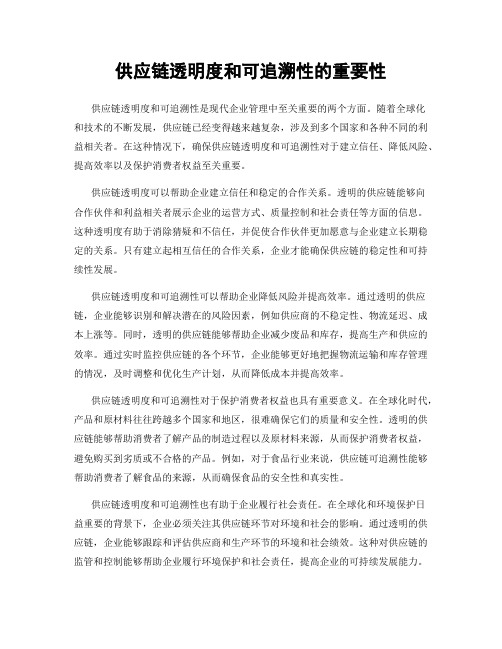 供应链透明度和可追溯性的重要性

供应链透明度和可追溯性是现代企业管理中至关重要的两个方面。随着全球化和技术的不断发展，供应链已经变得越来越复杂，涉及到多个国家和各种不同的利益相关者。在这种情况下，确保供应链透明度和可追溯性对于建立信任、降低风险、提高效率以及保护消费者权益至关重要。

供应链透明度可以帮助企业建立信任和稳定的合作关系。透明的供应链能够向合作伙伴和利益相关者展示企业的运营方式、质量控制和社会责任等方面的信息。这种透明度有助于消除猜疑和不信任，并促使合作伙伴更加愿意与企业建立长期稳定的关系。只有建立起相互信任的合作关系，企业才能确保供应链的稳定性和可持续性发展。

供应链透明度和可追溯性可以帮助企业降低风险并提高效率。通过透明的供应链，企业能够识别和解决潜在的风险因素，例如供应商的不稳定性、物流延迟、成本上涨等。同时，透明的供应链能够帮助企业减少废品和库存，提高生产和供应的效率。通过实时监控供应链的各个环节，企业能够更好地把握物流运输和库存管理的情况，及时调整和优化生产计划，从而降低成本并提高效率。

供应链透明度和可追溯性对于保护消费者权益也具有重要意义。在全球化时代，产品和原材料往往跨越多个国家和地区，很难确保它们的质量和安全性。透明的供应链能够帮助消费者了解产品的制造过程以及原材料来源，从而保护消费者权益，避免购买到劣质或不合格的产品。例如，对于食品行业来说，供应链可追溯性能够帮助消费者了解食品的来源，从而确保食品的安全性和真实性。

供应链透明度和可追溯性也有助于企业履行社会责任。在全球化和环境保护日益重要的背景下，企业必须关注其供应链环节对环境和社会的影响。通过透明的供应链，企业能够跟踪和评估供应商和生产环节的环境和社会绩效。这种对供应链的监管和控制能够帮助企业履行环境保护和社会责任，提高企业的可持续发展能力。